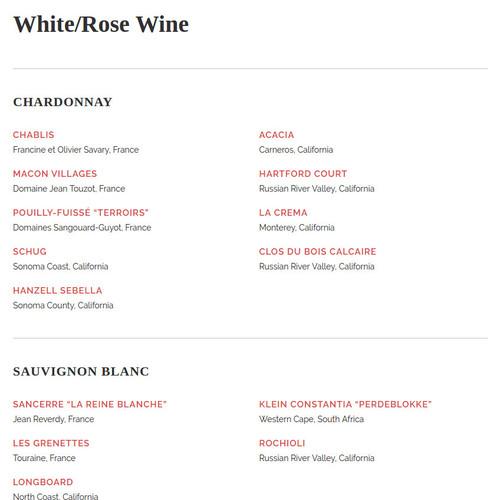 White/Rose Wine

CHARDONNAY

CHABLIS
Francine et Olivier Savary, France

MACON VILLAGES
Domaine Jean Touzot, France

POUILLY-FUISSÉ "TERROIRS"
Domaines Sangouard-Guyot, France

SCHUG
Sonoma Coast, California

HANZELL SEBELLA
Sonoma County, California

ACACIA
Carneros, California

HARTFORD COURT
Russian River Valley, California

LA CREMA
Monterey, California

CLOS DU BOIS CALCAIRE
Russian River Valley, California

SAUVIGNON BLANC

SANCERRE "LA REINE BLANCHE"
Jean Reverdy, France

LES GRENETTES
Touraine, France

LONGBOARD
North Coast, California

KLEIN CONSTANTIA "PERDEBLOKKE"
Western Cape, South Africa

ROCHIOLI
Russian River Valley, California